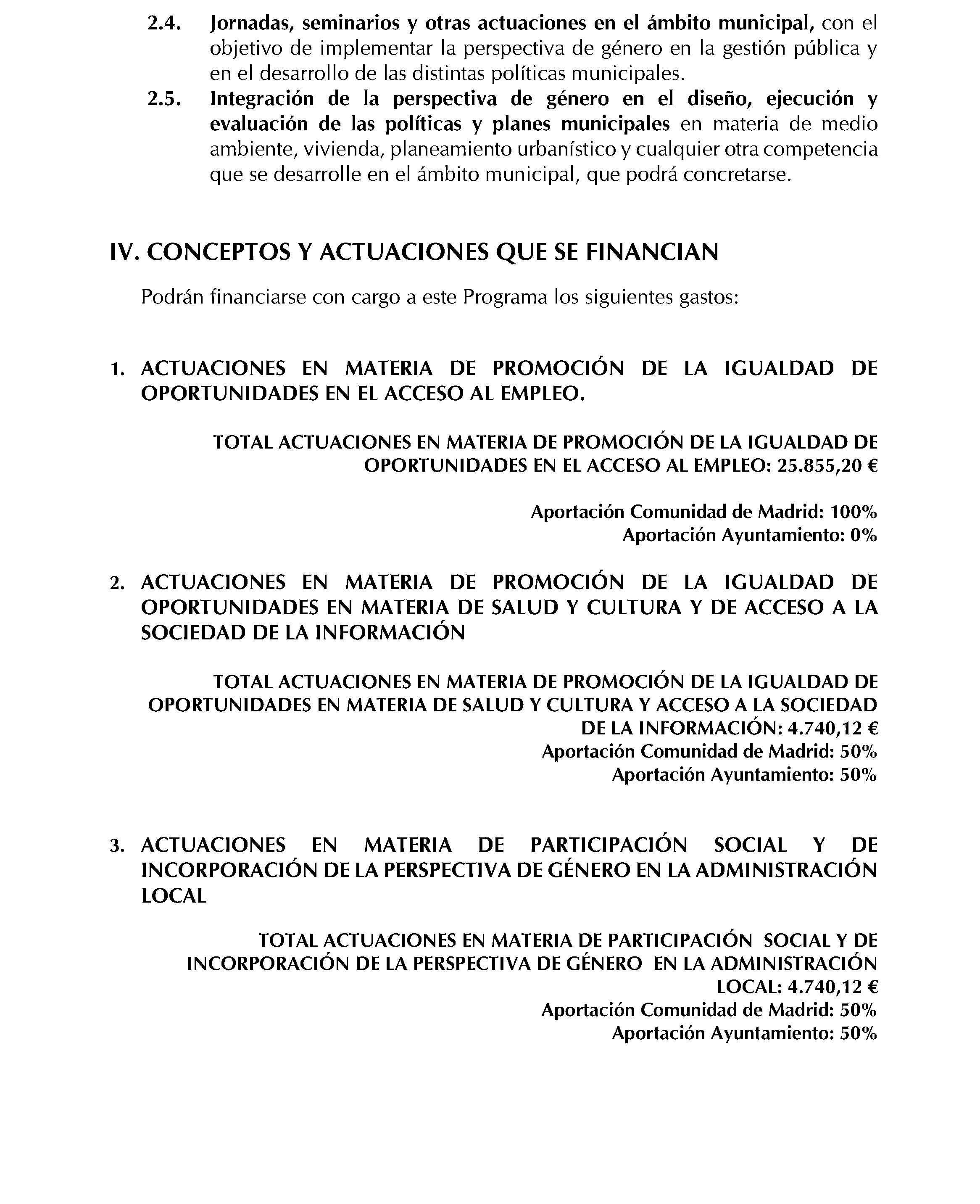 2.4. Jornadas, seminarios y otras actuaciones en el ámbito municipal, con el objetivo de implementar la perspectiva de género en la gestión pública y en el desarrollo de las distintas políticas municipales.

2.5. Integración de la perspectiva de género en el diseño, ejecución y evaluación de las políticas y planes municipales en materia de medio ambiente, vivienda, planeamiento urbanístico y cualquier otra competencia que se desarrolle en el ámbito municipal, que podrá concretarse.

IV. CONCEPTOS Y ACTUACIONES QUE SE FINANCIAN

Podrán financiarse con cargo a este Programa los siguientes gastos:

1. ACTUACIONES EN MATERIA DE PROMOCIÓN DE LA IGUALDAD DE OPORTUNIDADES EN EL ACCESO AL EMPLEO.

TOTAL ACTUACIONES EN MATERIA DE PROMOCIÓN DE LA IGUALDAD DE OPORTUNIDADES EN EL ACCESO AL EMPLEO: 25.855,20 €

Aportación Comunidad de Madrid: 100%
Aportación Ayuntamiento: 0%

2. ACTUACIONES EN MATERIA DE PROMOCIÓN DE LA IGUALDAD DE OPORTUNIDADES EN MATERIA DE SALUD Y CULTURA Y DE ACCESO A LA SOCIEDAD DE LA INFORMACIÓN

TOTAL ACTUACIONES EN MATERIA DE PROMOCIÓN DE LA IGUALDAD DE OPORTUNIDADES EN MATERIA DE SALUD Y CULTURA Y ACCESO A LA SOCIEDAD DE LA INFORMACIÓN: 4.740,12 €
Aportación Comunidad de Madrid: 50%
Aportación Ayuntamiento: 50%

3. ACTUACIONES EN MATERIA DE PARTICIPACIÓN SOCIAL Y DE INCORPORACIÓN DE LA PERSPECTIVA DE GÉNERO EN LA ADMINISTRACIÓN LOCAL

TOTAL ACTUACIONES EN MATERIA DE PARTICIPACIÓN SOCIAL Y DE INCORPORACIÓN DE LA PERSPECTIVA DE GÉNERO EN LA ADMINISTRACIÓN LOCAL: 4.740,12 €
Aportación Comunidad de Madrid: 50%
Aportación Ayuntamiento: 50%